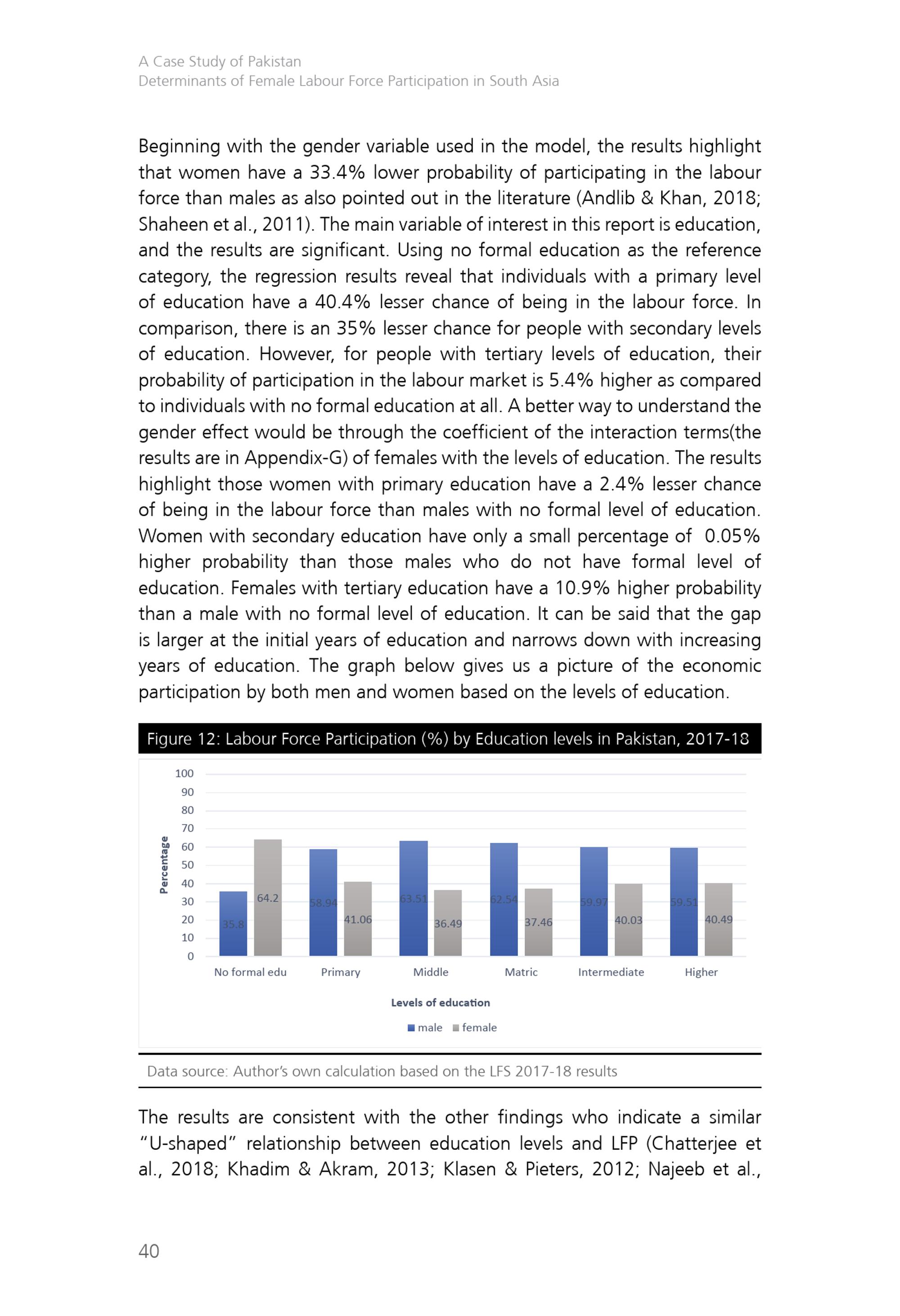 A Case Study of Pakistan
Determinants of Female Labour Force Participation in South Asia

Beginning with the gender variable used in the model, the results highlight that women have a 33.4% lower probability of participating in the labour force than males as also pointed out in the literature (Andlib & Khan, 2018; Shaheen et al., 2011). The main variable of interest in this report is education, and the results are significant. Using no formal education as the reference category, the regression results reveal that individuals with a primary level of education have a 40.4% lesser chance of being in the labour force. In comparison, there is an 35% lesser chance for people with secondary levels of education. However, for people with tertiary levels of education, their probability of participation in the labour market is 5.4% higher as compared to individuals with no formal education at all. A better way to understand the gender effect would be through the coefficient of the interaction terms(the results are in Appendix-G) of females with the levels of education. The results highlight those women with primary education have a 2.4% lesser chance of being in the labour force than males with no formal level of education. Women with secondary education have only a small percentage of 0.05% higher probability than those males who do not have formal level of education. Females with tertiary education have a 10.9% higher probability than a male with no formal level of education. It can be said that the gap is larger at the initial years of education and narrows down with increasing years of education. The graph below gives us a picture of the economic participation by both men and women based on the levels of education.

Figure 12: Labour Force Participation (%) by Education levels in Pakistan, 2017-18

100
90
80
70
60
50
40
30
20
10
0
Percentage

35.8 64.2
58.94 41.06
63.51 36.49
62.54 37.46
59.97 40.03
59.51 40.49

No formal edu Primary Middle Matric Intermediate Higher

Levels of education

male female

Data source: Author's own calculation based on the LFS 2017-18 results

The results are consistent with the other findings who indicate a similar "U-shaped" relationship between education levels and LFP (Chatterjee et al., 2018; Khadim & Akram, 2013; Klasen & Pieters, 2012; Najeeb et al.,

40